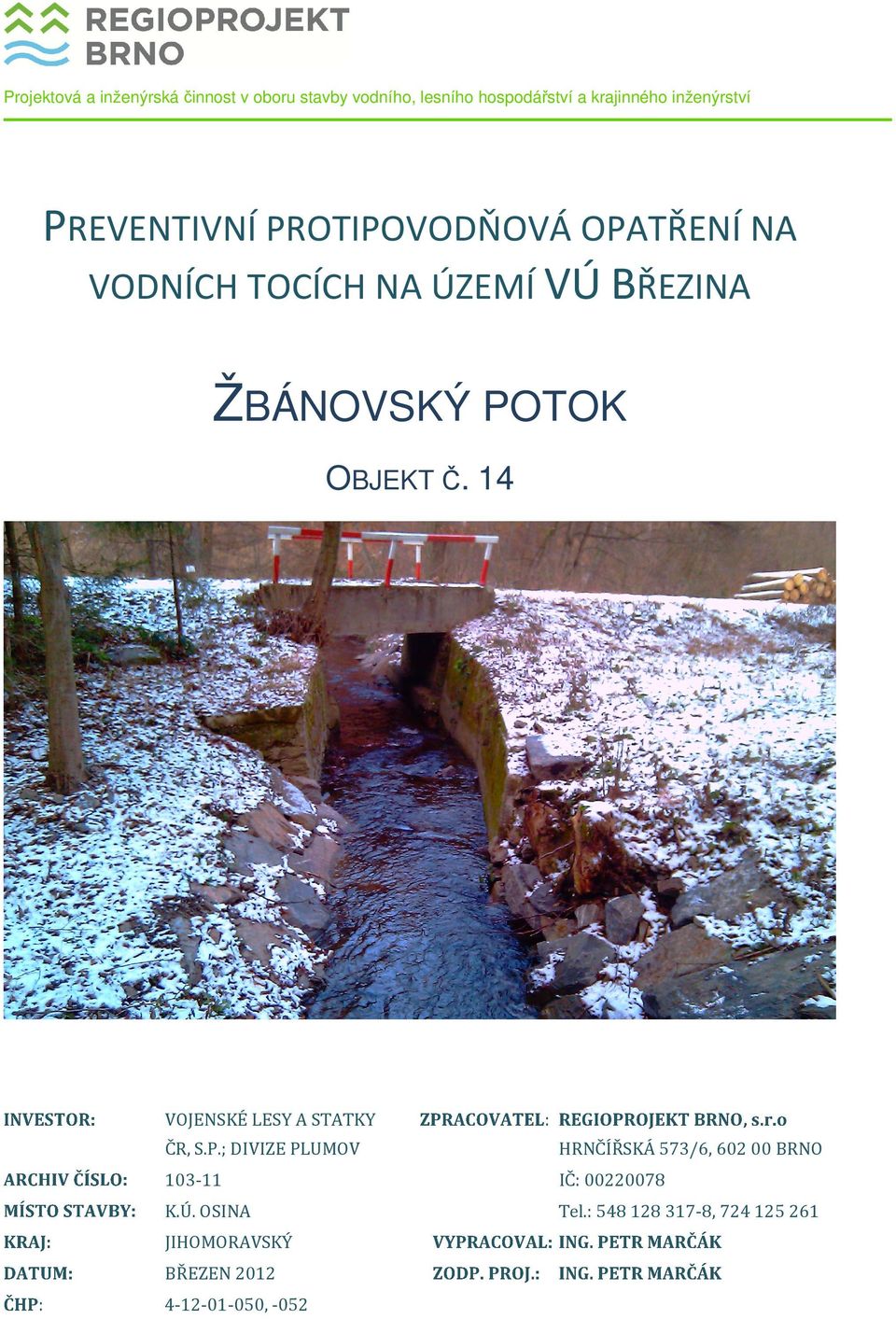 REGIOPROJEKT
BRNO

Projektová a inženýrská činnost v oboru stavby vodního, lesního hospodářství a krajinného inženýrství

PREVENTIVNÍ PROTIPOVODŇOVÁ OPATŘENÍ NA VODNÍCH TOCÍCH NA ÚZEMÍ VÚ BŘEZINA

ŽBÁNOVSKÝ POTOK

OBJEKT Č. 14

INVESTOR: VOJENSKÉ LESY A STATKY ČR, S.P.; DIVIZE PLUMOV
ARCHIV ČÍSLO: 103-11
MÍSTO STAVBY: K.Ú. OSINA
KRAJ: JIHOMORAVSKÝ
DATUM: BŘEZEN 2012
ČHP: 4-12-01-050, -052

ZPRACOVATEL: REGIOPROJEKT BRNO, s.r.o
HRNČÍŘSKÁ 573/6, 602 00 BRNO
IČ: 00220078
Tel.: 548 128 317-8, 724 125 261
VYPRACOVAL: ING. PETR MARČÁK
ZODP. PROJ.: ING. PETR MARČÁK